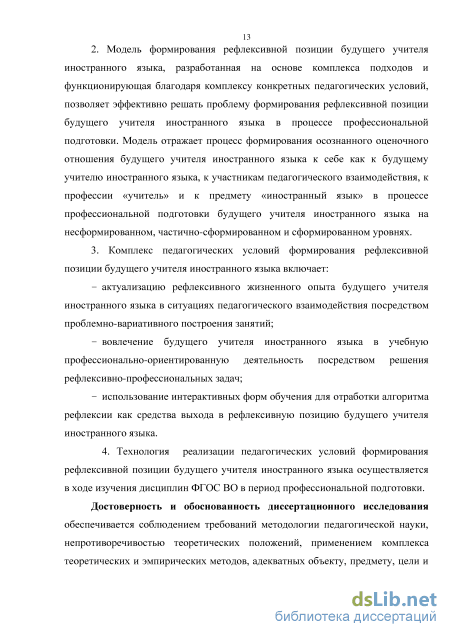 13

2. Модель формирования рефлексивной позиции будущего учителя иностранного языка, разработанная на основе комплекса подходов и функционирующая благодаря комплексу конкретных педагогических условий, позволяет эффективно решать проблему формирования рефлексивной позиции будущего учителя иностранного языка в процессе профессиональной подготовки. Модель отражает процесс формирования осознанного оценочного отношения будущего учителя иностранного языка к себе как к будущему учителю иностранного языка, к участникам педагогического взаимодействия, к профессии «учитель» и к предмету «иностранный язык» в процессе профессиональной подготовки будущего учителя иностранного языка на несформированном, частично-сформированном и сформированном уровнях.

3. Комплекс педагогических условий формирования рефлексивной позиции будущего учителя иностранного языка включает:

− актуализацию рефлексивного жизненного опыта будущего учителя иностранного языка в ситуациях педагогического взаимодействия посредством проблемно-вариативного построения занятий;

− вовлечение будущего учителя иностранного языка в учебную профессионально-ориентированную деятельность посредством решения рефлексивно-профессиональных задач;

− использование интерактивных форм обучения для отработки алгоритма рефлексии как средства выхода в рефлексивную позицию будущего учителя иностранного языка.

4. Технология реализации педагогических условий формирования рефлексивной позиции будущего учителя иностранного языка осуществляется в ходе изучения дисциплин ФГОС ВО в период профессиональной подготовки.

Достоверность и обоснованность диссертационного исследования обеспечивается соблюдением требований методологии педагогической науки, непротиворечивостью теоретических положений, применением комплекса теоретических и эмпирических методов, адекватных объекту, предмету, цели и

dsLib.net
библиотека диссертаций